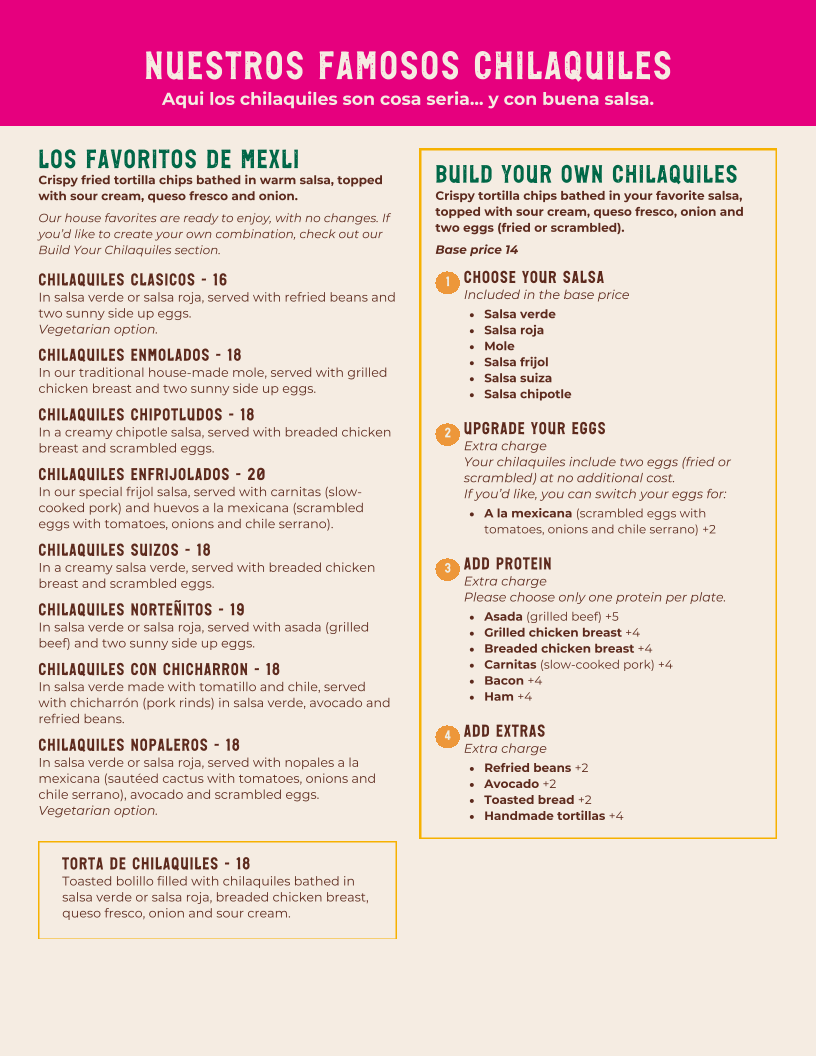 NUESTROS FAMOSOS CHILAQUILES
Aqui los chilaquiles son cosa seria... y con buena salsa.

LOS FAVORITOS DE MEXLI
Crispy fried tortilla chips bathed in warm salsa, topped with sour cream, queso fresco and onion.

Our house favorites are ready to enjoy, with no changes. If you'd like to create your own combination, check out our Build Your Chilaquiles section.

CHILAQUILES CLASICOS - 16
In salsa verde or salsa roja, served with refried beans and two sunny side up eggs.
Vegetarian option.

CHILAQUILES ENMOLADOS - 18
In our traditional house-made mole, served with grilled chicken breast and two sunny side up eggs.

CHILAQUILES CHIPOTLUDOS - 18
In a creamy chipotle salsa, served with breaded chicken breast and scrambled eggs.

CHILAQUILES ENFRIJOLADOS - 20
In our special frijol salsa, served with carnitas (slow-cooked pork) and huevos a la mexicana (scrambled eggs with tomatoes, onions and chile serrano).

CHILAQUILES SUIZOS - 18
In a creamy salsa verde, served with breaded chicken breast and scrambled eggs.

CHILAQUILES NORTEÑITOS - 19
In salsa verde or salsa roja, served with asada (grilled beef) and two sunny side up eggs.

CHILAQUILES CON CHICHARRON - 18
In salsa verde made with tomatillo and chile, served with chicharrón (pork rinds) in salsa verde, avocado and refried beans.

CHILAQUILES NOPALEROS - 18
In salsa verde or salsa roja, served with nopales a la mexicana (sautéed cactus with tomatoes, onions and chile serrano), avocado and scrambled eggs.
Vegetarian option.

TORTA DE CHILAQUILES - 18
Toasted bolillo filled with chilaquiles bathed in salsa verde or salsa roja, breaded chicken breast, queso fresco, onion and sour cream.

BUILD YOUR OWN CHILAQUILES
Crispy tortilla chips bathed in your favorite salsa, topped with sour cream, queso fresco, onion and two eggs (fried or scrambled).
Base price 14

1 CHOOSE YOUR SALSA
Included in the base price
- Salsa verde
- Salsa roja
- Mole
- Salsa frijol
- Salsa suiza
- Salsa chipotle

2 UPGRADE YOUR EGGS
Extra charge
Your chilaquiles include two eggs (fried or scrambled) at no additional cost.
If you'd like, you can switch your eggs for:
- A la mexicana (scrambled eggs with tomatoes, onions and chile serrano) +2

3 ADD PROTEIN
Extra charge
Please choose only one protein per plate.
- Asada (grilled beef) +5
- Grilled chicken breast +4
- Breaded chicken breast +4
- Carnitas (slow-cooked pork) +4
- Bacon +4
- Ham +4

4 ADD EXTRAS
Extra charge
- Refried beans +2
- Avocado +2
- Toasted bread +2
- Handmade tortillas +4